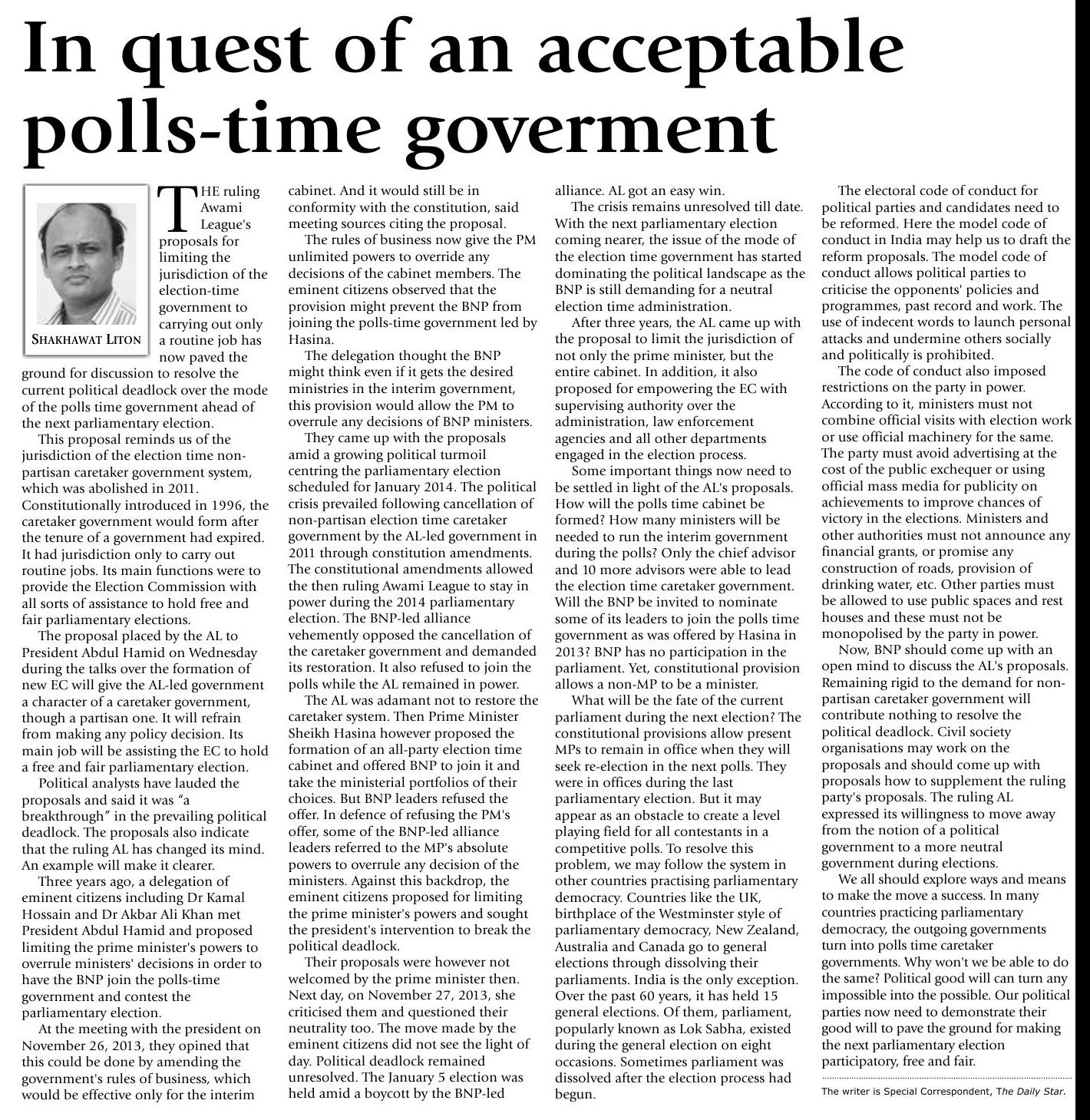 In quest of an acceptable polls-time goverment

SHAKHAWAT LITON

THE ruling Awami League's proposals for limiting the jurisdiction of the election-time government to carrying out only a routine job has now paved the ground for discussion to resolve the current political deadlock over the mode of the polls time government ahead of the next parliamentary election.

This proposal reminds us of the jurisdiction of the election time non-partisan caretaker government system, which was abolished in 2011. Constitutionally introduced in 1996, the caretaker government would form after the tenure of a government had expired. It had jurisdiction only to carry out routine jobs. Its main functions were to provide the Election Commission with all sorts of assistance to hold free and fair parliamentary elections.

The proposal placed by the AL to President Abdul Hamid on Wednesday during the talks over the formation of new EC will give the AL-led government a character of a caretaker government, though a partisan one. It will refrain from making any policy decision. Its main job will be assisting the EC to hold a free and fair parliamentary election.

Political analysts have lauded the proposals and said it was "a breakthrough" in the prevailing political deadlock. The proposals also indicate that the ruling AL has changed its mind. An example will make it clearer.

Three years ago, a delegation of eminent citizens including Dr Kamal Hossain and Dr Akbar Ali Khan met President Abdul Hamid and proposed limiting the prime minister's powers to overrule ministers' decisions in order to have the BNP join the polls-time government and contest the parliamentary election.

At the meeting with the president on November 26, 2013, they opined that this could be done by amending the government's rules of business, which would be effective only for the interim cabinet. And it would still be in conformity with the constitution, said meeting sources citing the proposal.

The rules of business now give the PM unlimited powers to override any decisions of the cabinet members. The eminent citizens observed that the provision might prevent the BNP from joining the polls-time government led by Hasina.

The delegation thought the BNP might think even if it gets the desired ministries in the interim government, this provision would allow the PM to overrule any decisions of BNP ministers.

They came up with the proposals amid a growing political turmoil centring the parliamentary election scheduled for January 2014. The political crisis prevailed following cancellation of non-partisan election time caretaker government by the AL-led government in 2011 through constitution amendments. The constitutional amendments allowed the then ruling Awami League to stay in power during the 2014 parliamentary election. The BNP-led alliance vehemently opposed the cancellation of the caretaker government and demanded its restoration. It also refused to join the polls while the AL remained in power.

The AL was adamant not to restore the caretaker system. Then Prime Minister Sheikh Hasina however proposed the formation of an all-party election time cabinet and offered BNP to join it and take the ministerial portfolios of their choices. But BNP leaders refused the offer. In defence of refusing the PM's offer, some of the BNP-led alliance leaders referred to the MP's absolute powers to overrule any decision of the ministers. Against this backdrop, the eminent citizens proposed for limiting the prime minister's powers and sought the president's intervention to break the political deadlock.

Their proposals were however not welcomed by the prime minister then. Next day, on November 27, 2013, she criticised them and questioned their neutrality too. The move made by the eminent citizens did not see the light of day. Political deadlock remained unresolved. The January 5 election was held amid a boycott by the BNP-led alliance. AL got an easy win.

The crisis remains unresolved till date. With the next parliamentary election coming nearer, the issue of the mode of the election time government has started dominating the political landscape as the BNP is still demanding for a neutral election time administration.

After three years, the AL came up with the proposal to limit the jurisdiction of not only the prime minister, but the entire cabinet. In addition, it also proposed for empowering the EC with supervising authority over the administration, law enforcement agencies and all other departments engaged in the election process.

Some important things now need to be settled in light of the AL's proposals. How will the polls time cabinet be formed? How many ministers will be needed to run the interim government during the polls? Only the chief advisor and 10 more advisors were able to lead the election time caretaker government. Will the BNP be invited to nominate some of its leaders to join the polls time government as was offered by Hasina in 2013? BNP has no participation in the parliament. Yet, constitutional provision allows a non-MP to be a minister.

What will be the fate of the current parliament during the next election? The constitutional provisions allow present MPs to remain in office when they will seek re-election in the next polls. They were in offices during the last parliamentary election. But it may appear as an obstacle to create a level playing field for all contestants in a competitive polls. To resolve this problem, we may follow the system in other countries practising parliamentary democracy. Countries like the UK, birthplace of the Westminster style of parliamentary democracy, New Zealand, Australia and Canada go to general elections through dissolving their parliaments. India is the only exception. Over the past 60 years, it has held 15 general elections. Of them, parliament, popularly known as Lok Sabha, existed during the general election on eight occasions. Sometimes parliament was dissolved after the election process had begun.

The electoral code of conduct for political parties and candidates need to be reformed. Here the model code of conduct in India may help us to draft the reform proposals. The model code of conduct allows political parties to criticise the opponents' policies and programmes, past record and work. The use of indecent words to launch personal attacks and undermine others socially and politically is prohibited.

The code of conduct also imposed restrictions on the party in power. According to it, ministers must not combine official visits with election work or use official machinery for the same. The party must avoid advertising at the cost of the public exchequer or using official mass media for publicity on achievements to improve chances of victory in the elections. Ministers and other authorities must not announce any financial grants, or promise any construction of roads, provision of drinking water, etc. Other parties must be allowed to use public spaces and rest houses and these must not be monopolised by the party in power.

Now, BNP should come up with an open mind to discuss the AL's proposals. Remaining rigid to the demand for non-partisan caretaker government will contribute nothing to resolve the political deadlock. Civil society organisations may work on the proposals and should come up with proposals how to supplement the ruling party's proposals. The ruling AL expressed its willingness to move away from the notion of a political government to a more neutral government during elections.

We all should explore ways and means to make the move a success. In many countries practicing parliamentary democracy, the outgoing governments turn into polls time caretaker governments. Why won't we be able to do the same? Political good will can turn any impossible into the possible. Our political parties now need to demonstrate their good will to pave the ground for making the next parliamentary election participatory, free and fair.

The writer is Special Correspondent, The Daily Star.